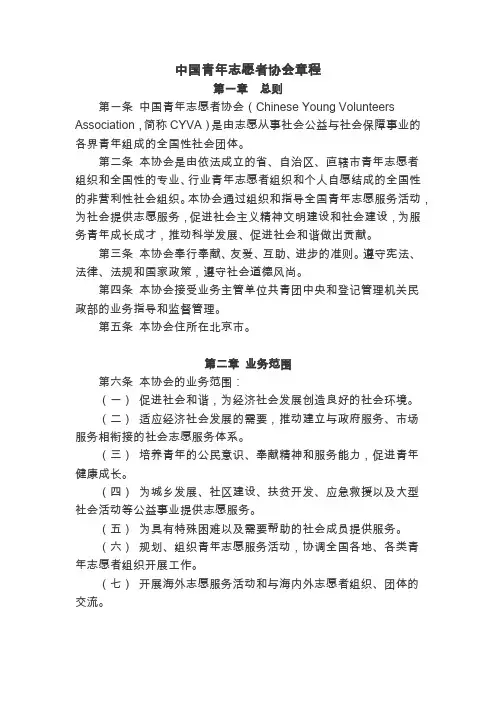 中国青年志愿者协会章程

第一章 总则

第一条 中国青年志愿者协会（Chinese Young Volunteers Association，简称 CYVA）是由志愿从事社会公益与社会保障事业的各界青年组成的全国性社会团体。

第二条 本协会是由依法成立的省、自治区、直辖市青年志愿者组织和全国性的专业、行业青年志愿者组织和个人自愿结成的全国性的非营利性社会组织。本协会通过组织和指导全国青年志愿服务活动，为社会提供志愿服务，促进社会主义精神文明建设和社会建设，为服务青年成长成才，推动科学发展、促进社会和谐做出贡献。

第三条 本协会奉行奉献、友爱、互助、进步的准则。遵守宪法、法律、法规和国家政策，遵守社会道德风尚。

第四条 本协会接受业务主管单位共青团中央和登记管理机关民政部的业务指导和监督管理。

第五条 本协会住所在北京市。

第二章 业务范围

第六条 本协会的业务范围：

（一） 促进社会和谐，为经济社会发展创造良好的社会环境。

（二） 适应经济社会发展的需要，推动建立与政府服务、市场服务相衔接的社会志愿服务体系。

（三） 培养青年的公民意识、奉献精神和服务能力，促进青年健康成长。

（四） 为城乡发展、社区建设、扶贫开发、应急救援以及大型社会活动等公益事业提供志愿服务。

（五） 为具有特殊困难以及需要帮助的社会成员提供服务。

（六） 规划、组织青年志愿服务活动，协调全国各地、各类青年志愿者组织开展工作。

（七） 开展海外志愿服务活动和与海内外志愿者组织、团体的交流。